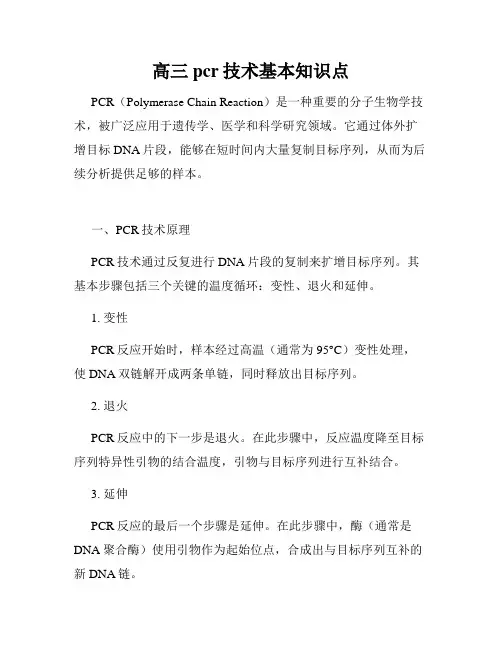 高三 pcr 技术基本知识点

PCR（Polymerase Chain Reaction）是一种重要的分子生物学技术，被广泛应用于遗传学、医学和科学研究领域。它通过体外扩增目标 DNA 片段，能够在短时间内大量复制目标序列，从而为后续分析提供足够的样本。

一、PCR 技术原理

PCR 技术通过反复进行 DNA 片段的复制来扩增目标序列。其基本步骤包括三个关键的温度循环：变性、退火和延伸。

1. 变性

PCR 反应开始时，样本经过高温（通常为 95°C）变性处理，使 DNA 双链解开成两条单链，同时释放出目标序列。

2. 退火

PCR 反应中的下一步是退火。在此步骤中，反应温度降至目标序列特异性引物的结合温度，引物与目标序列进行互补结合。

3. 延伸

PCR 反应的最后一个步骤是延伸。在此步骤中，酶（通常是 DNA 聚合酶）使用引物作为起始位点，合成出与目标序列互补的新 DNA 链。